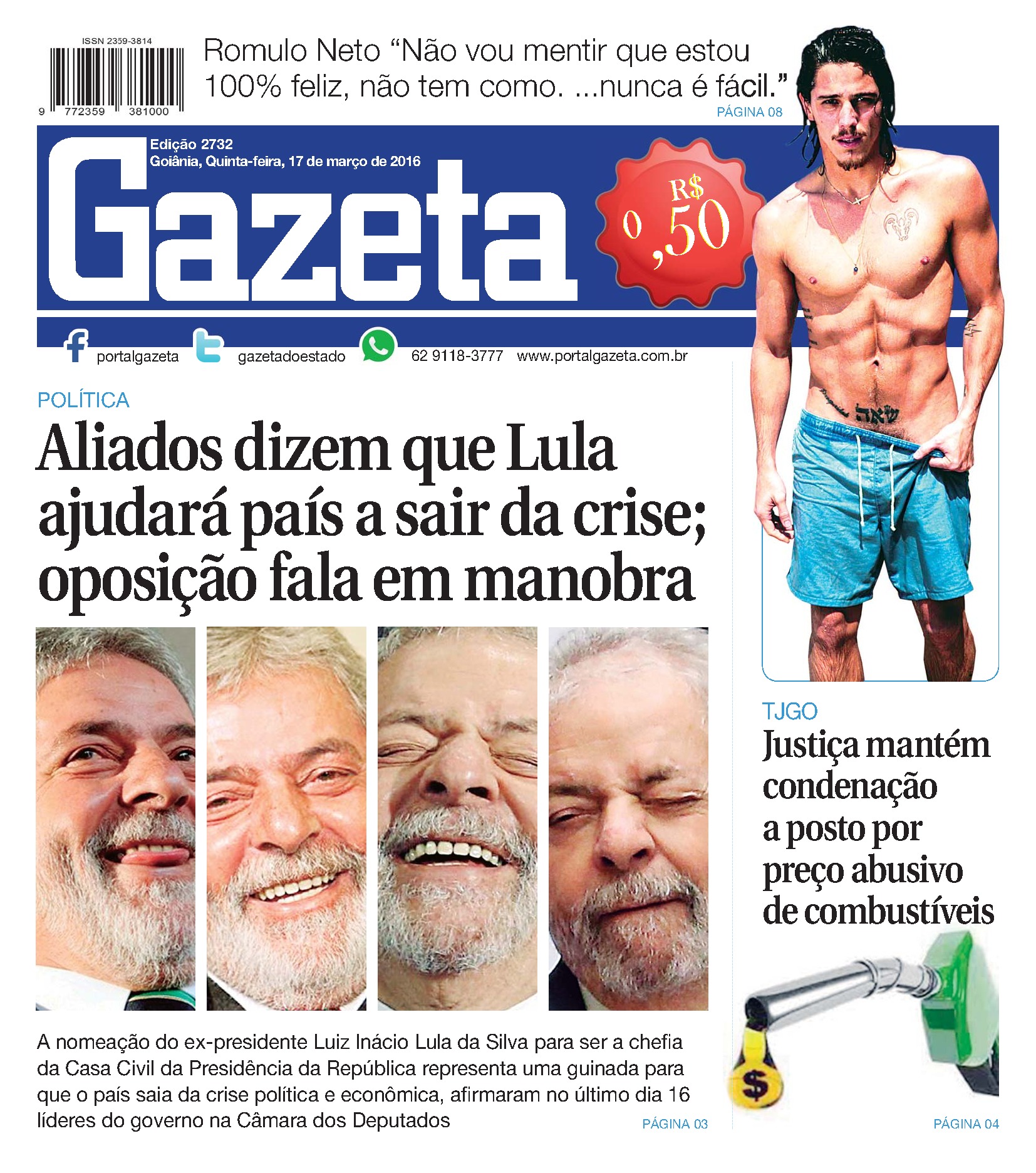 ISSN 2359-3814

9 772359 381000

Romulo Neto “Não vou mentir que estou 100% feliz, não tem como. ...nunca é fácil.”

PÁGINA 08

Edição 2732
Goiânia, Quinta-feira, 17 de março de 2016

Gazeta

R$ 0,50

portalgazeta gazetadoestado 62 9118-3777 www.portalgazeta.com.br

POLÍTICA

Aliados dizem que Lula ajudará país a sair da crise; oposição fala em manobra

A nomeação do ex-presidente Luiz Inácio Lula da Silva para ser a chefia da Casa Civil da Presidência da República representa uma guinada para que o país saia da crise política e econômica, afirmaram no último dia 16 líderes do governo na Câmara dos Deputados

PÁGINA 03

TJGO

Justiça mantém condenação a posto por preço abusivo de combustíveis

$

PÁGINA 04